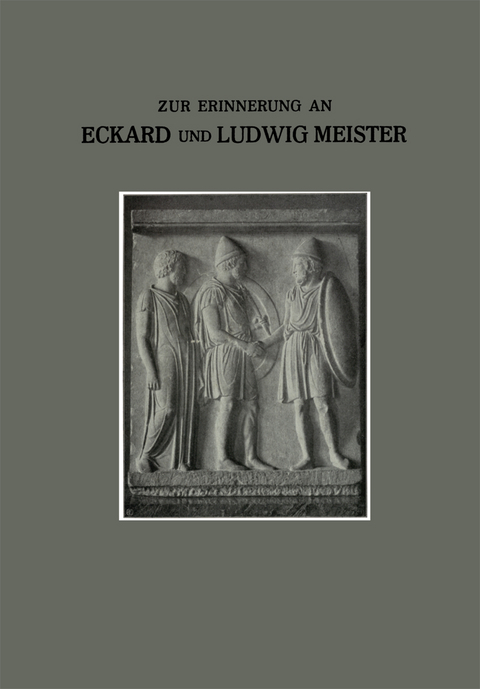 ZUR ERINNERUNG AN
ECKARD UND LUDWIG MEISTER